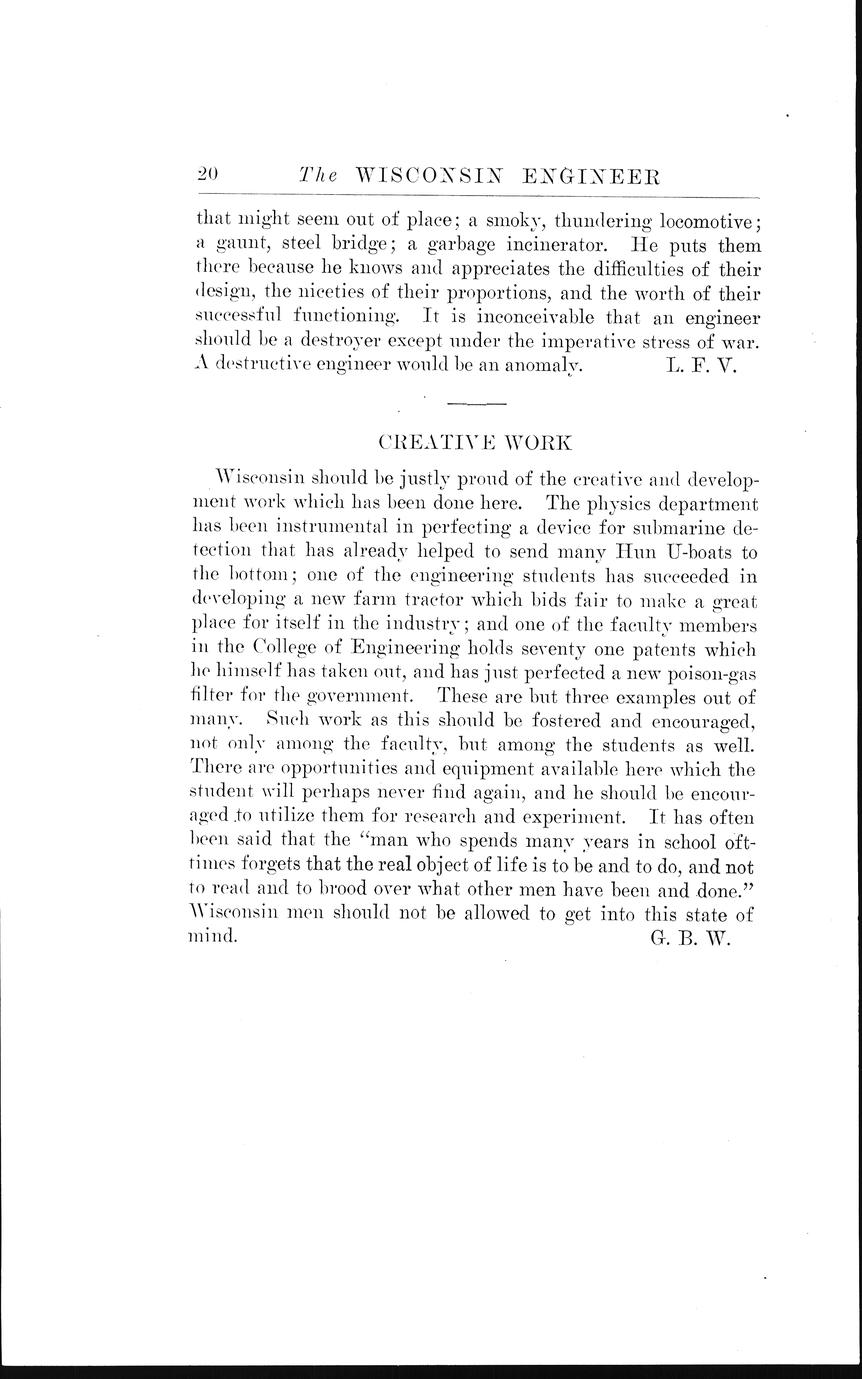 20 The WISCONSIN ENGINEER

that might seem out of place; a smoky, thundering locomotive; a gaunt, steel bridge; a garbage incinerator. He puts them there because he knows and appreciates the difficulties of their design, the niceties of their proportions, and the worth of their successful functioning. It is inconceivable that an engineer should be a destroyer except under the imperative stress of war. A destructive engineer would be an anomaly. L. F. V.

CREATIVE WORK

Wisconsin should be justly proud of the creative and development work which has been done here. The physics department has been instrumental in perfecting a device for submarine detection that has already helped to send many Hun U-boats to the bottom; one of the engineering students has succeeded in developing a new farm tractor which bids fair to make a great place for itself in the industry; and one of the faculty members in the College of Engineering holds seventy one patents which he himself has taken out, and has just perfected a new poison-gas filter for the government. These are but three examples out of many. Such work as this should be fostered and encouraged, not only among the faculty, but among the students as well. There are opportunities and equipment available here which the student will perhaps never find again, and he should be encouraged to utilize them for research and experiment. It has often been said that the "man who spends many years in school ofttimes forgets that the real object of life is to be and to do, and not to read and to brood over what other men have been and done." Wisconsin men should not be allowed to get into this state of mind. G. B. W.